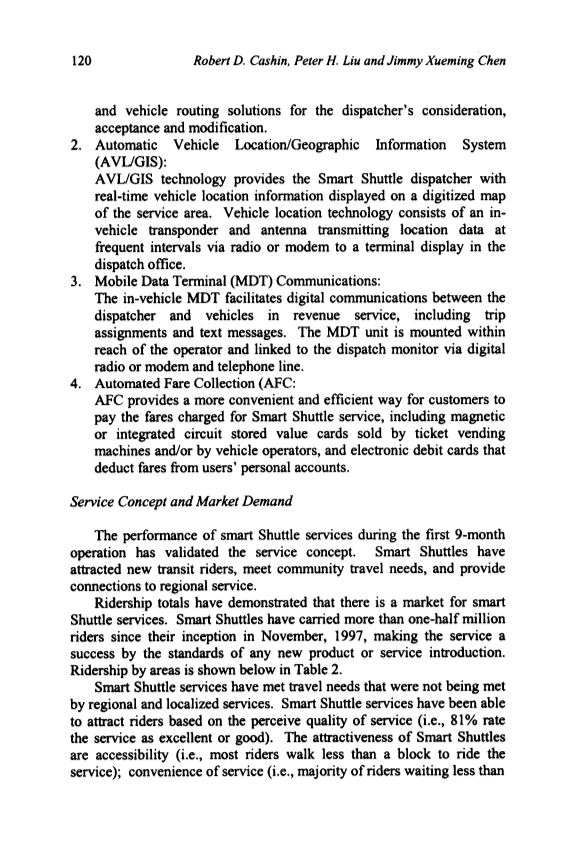 120 Robert D. Cashin, Peter H. Liu and Jimmy Xueming Chen

and vehicle routing solutions for the dispatcher's consideration, acceptance and modification.

2. Automatic Vehicle Location/Geographic Information System (AVL/GIS):
AVL/GIS technology provides the Smart Shuttle dispatcher with real-time vehicle location information displayed on a digitized map of the service area. Vehicle location technology consists of an in-vehicle transponder and antenna transmitting location data at frequent intervals via radio or modem to a terminal display in the dispatch office.

3. Mobile Data Terminal (MDT) Communications:
The in-vehicle MDT facilitates digital communications between the dispatcher and vehicles in revenue service, including trip assignments and text messages. The MDT unit is mounted within reach of the operator and linked to the dispatch monitor via digital radio or modem and telephone line.

4. Automated Fare Collection (AFC:
AFC provides a more convenient and efficient way for customers to pay the fares charged for Smart Shuttle service, including magnetic or integrated circuit stored value cards sold by ticket vending machines and/or by vehicle operators, and electronic debit cards that deduct fares from users' personal accounts.

Service Concept and Market Demand

The performance of smart Shuttle services during the first 9-month operation has validated the service concept. Smart Shuttles have attracted new transit riders, meet community travel needs, and provide connections to regional service.

Ridership totals have demonstrated that there is a market for smart Shuttle services. Smart Shuttles have carried more than one-half million riders since their inception in November, 1997, making the service a success by the standards of any new product or service introduction. Ridership by areas is shown below in Table 2.

Smart Shuttle services have met travel needs that were not being met by regional and localized services. Smart Shuttle services have been able to attract riders based on the perceive quality of service (i.e., 81% rate the service as excellent or good). The attractiveness of Smart Shuttles are accessibility (i.e., most riders walk less than a block to ride the service); convenience of service (i.e., majority of riders waiting less than